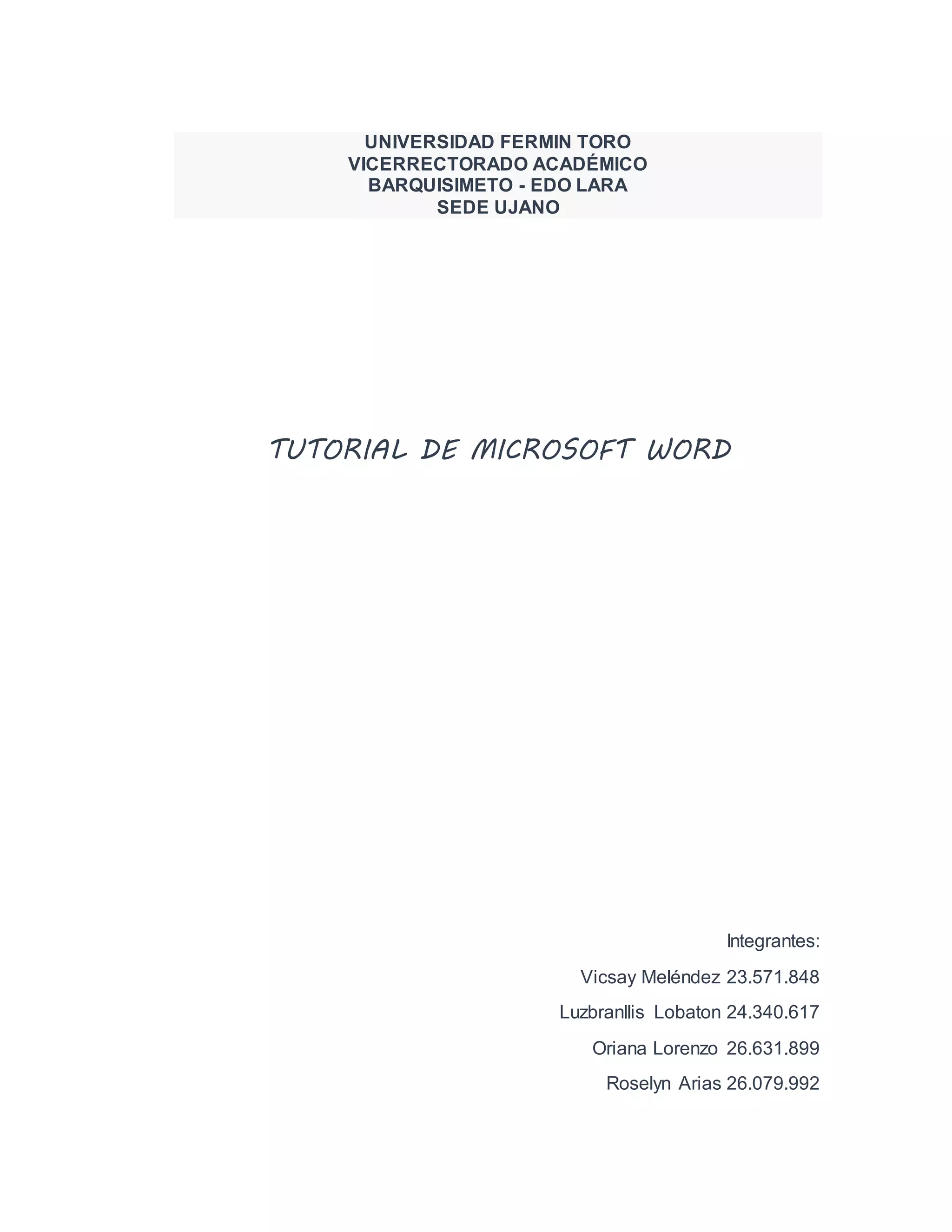 UNIVERSIDAD FERMIN TORO
VICERRECTORADO ACADÉMICO
BARQUISIMETO - EDO LARA
SEDE UJANO

TUTORIAL DE MICROSOFT WORD

Integrantes:

Vicsay Meléndez 23.571.848

Luzbranllis Lobaton 24.340.617

Oriana Lorenzo 26.631.899

Roselyn Arias 26.079.992